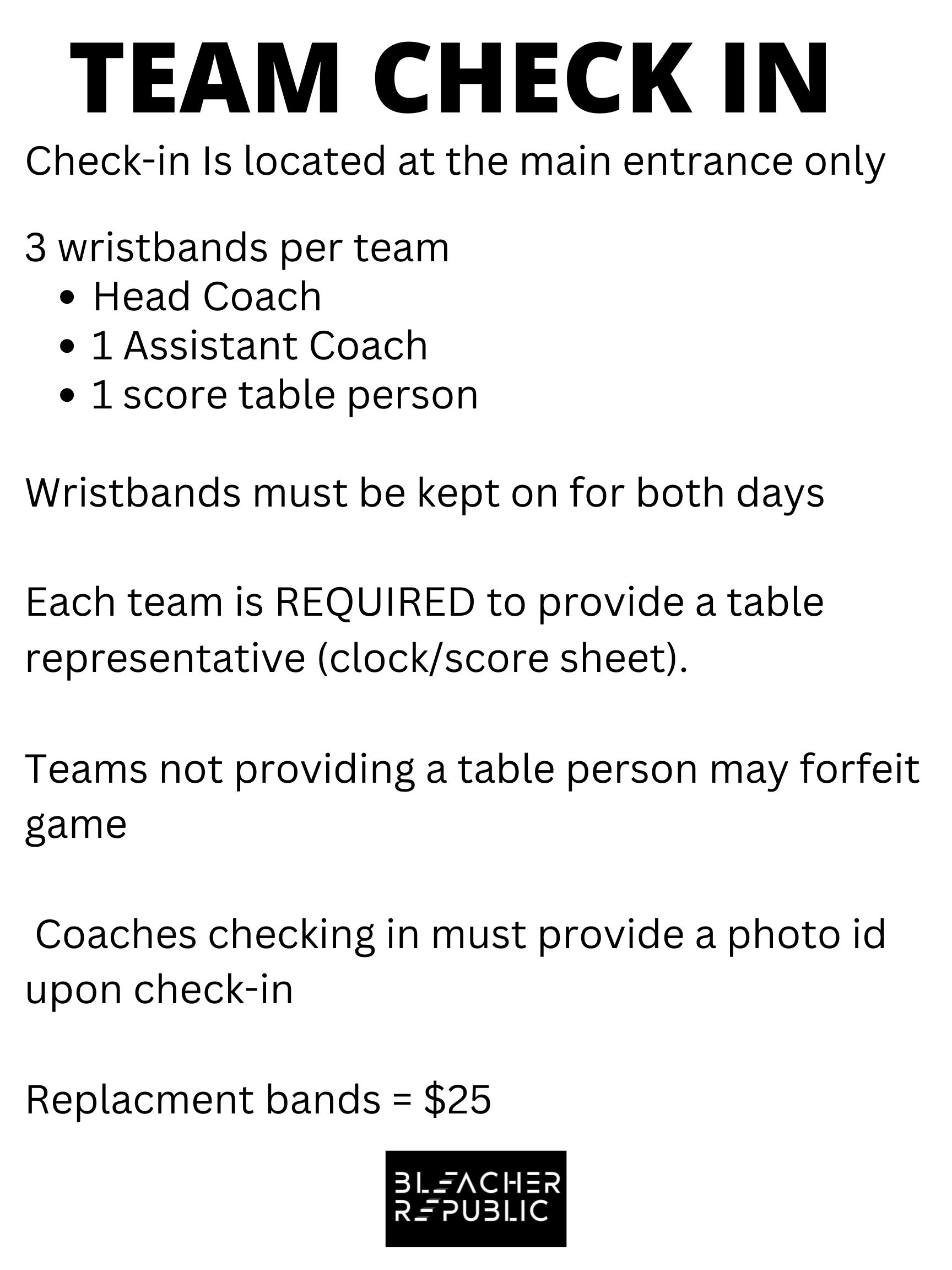 TEAM CHECK IN

Check-in Is located at the main entrance only

3 wristbands per team
• Head Coach
• 1 Assistant Coach
• 1 score table person

Wristbands must be kept on for both days

Each team is REQUIRED to provide a table representative (clock/score sheet).

Teams not providing a table person may forfeit game

Coaches checking in must provide a photo id upon check-in

Replacment bands = $25

BLEACHER
REPUBLIC